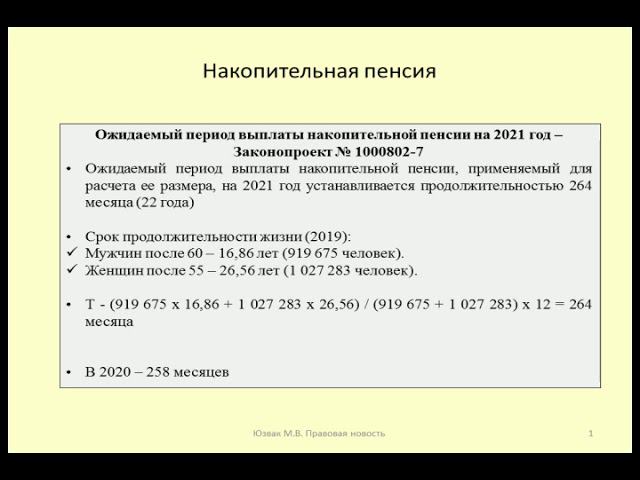 Накопительная пенсия

Ожидаемый период выплаты накопительной пенсии на 2021 год – Законопроект № 1000802-7

• Ожидаемый период выплаты накопительной пенсии, применяемый для расчета ее размера, на 2021 год устанавливается продолжительностью 264 месяца (22 года)

• Срок продолжительности жизни (2019):
✓ Мужчин после 60 – 16,86 лет (919 675 человек).
✓ Женщин после 55 – 26,56 лет (1 027 283 человек).

• Т - (919 675 х 16,86 + 1 027 283 х 26,56) / (919 675 + 1 027 283) х 12 = 264 месяца

• В 2020 – 258 месяцев

Юзвак М.В. Правовая новость

1